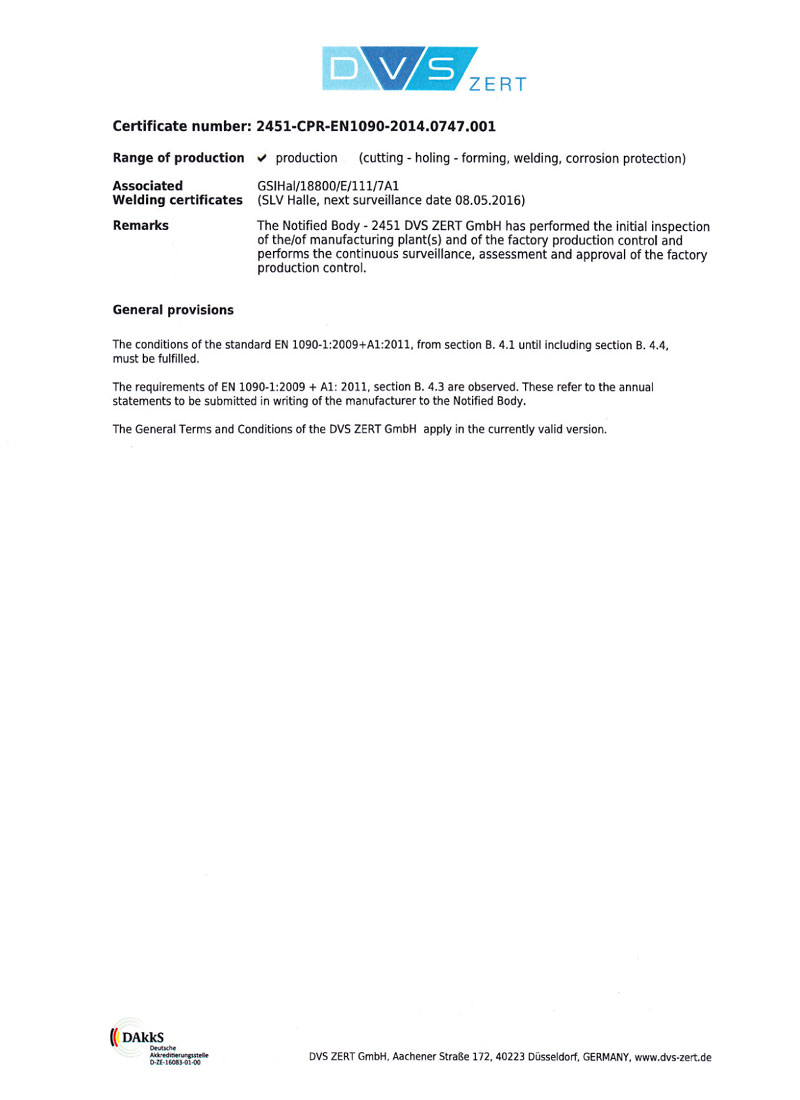 DVS ZERT

**Certificate number: 2451-CPR-EN1090-2014.0747.001**

**Range of production** ✔ production (cutting - holing - forming, welding, corrosion protection)

**Associated Welding certificates** GSIHal/18800/E/111/7A1 (SLV Halle, next surveillance date 08.05.2016)

**Remarks** The Notified Body - 2451 DVS ZERT GmbH has performed the initial inspection of the/of manufacturing plant(s) and of the factory production control and performs the continuous surveillance, assessment and approval of the factory production control.

**General provisions**

The conditions of the standard EN 1090-1:2009+A1:2011, from section B. 4.1 until including section B. 4.4, must be fulfilled.

The requirements of EN 1090-1:2009 + A1: 2011, section B. 4.3 are observed. These refer to the annual statements to be submitted in writing of the manufacturer to the Notified Body.

The General Terms and Conditions of the DVS ZERT GmbH apply in the currently valid version.

DAkkS Deutsche Akkreditierungsstelle D-ZE-16083-01-00

DVS ZERT GmbH, Aachener Straße 172, 40223 Düsseldorf, GERMANY, www.dvs-zert.de